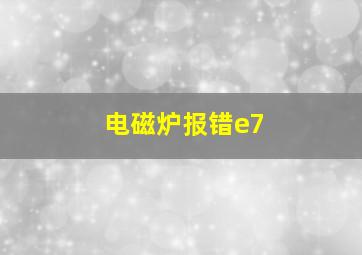 电磁炉报错e7